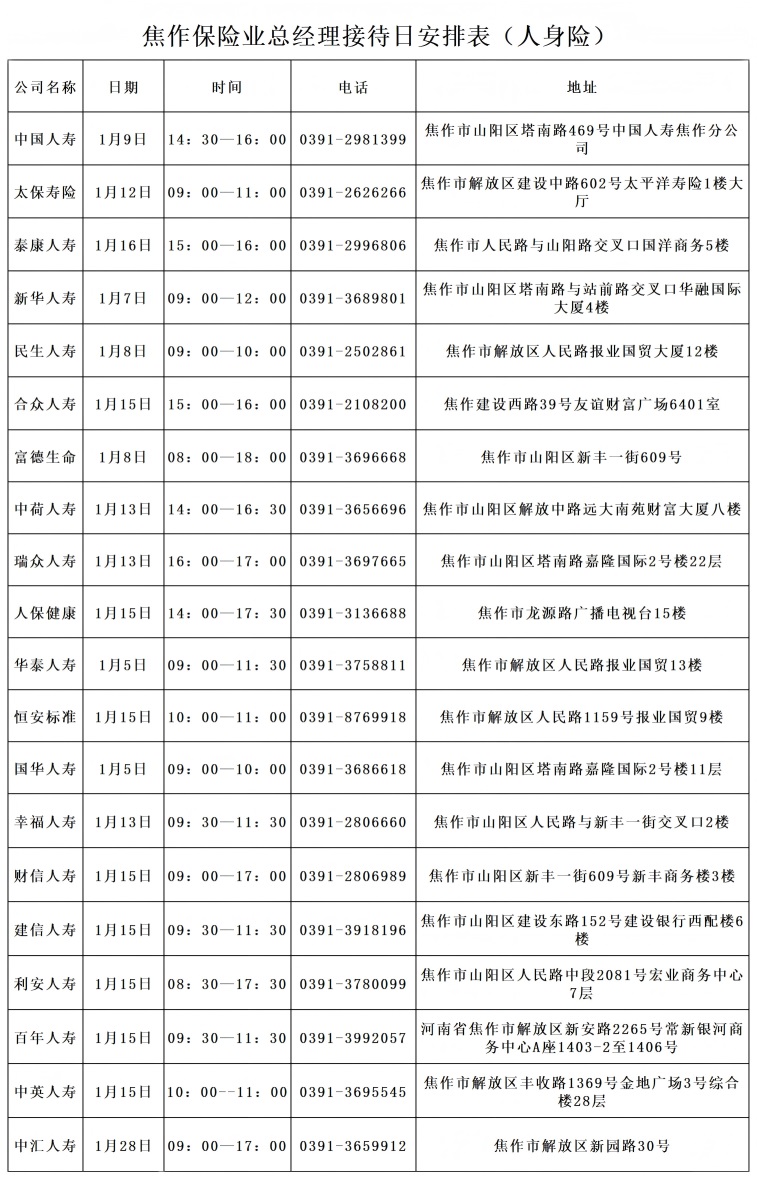 焦作保险业总经理接待日安排表（人身险）

| 公司名称 | 日期 | 时间 | 电话 | 地址 |
|---|---|---|---|---|
| 中国人寿 | 1月9日 | 14：30—16：00 | 0391-2981399 | 焦作市山阳区塔南路469号中国人寿焦作分公司 |
| 太保寿险 | 1月12日 | 09：00—11：00 | 0391-2626266 | 焦作市解放区建设中路602号太平洋寿险1楼大厅 |
| 泰康人寿 | 1月16日 | 15：00—16：00 | 0391-2996806 | 焦作市人民路与山阳路交叉口国洋商务5楼 |
| 新华人寿 | 1月7日 | 09：00—12：00 | 0391-3689801 | 焦作市山阳区塔南路与站前路交叉口华融国际大厦4楼 |
| 民生人寿 | 1月8日 | 09：00—10：00 | 0391-2502861 | 焦作市解放区人民路报业国贸大厦12楼 |
| 合众人寿 | 1月15日 | 15：00—16：00 | 0391-2108200 | 焦作建设西路39号友谊财富广场6401室 |
| 富德生命 | 1月8日 | 08：00—18：00 | 0391-3696668 | 焦作市山阳区新丰一街609号 |
| 中荷人寿 | 1月13日 | 14：00—16：30 | 0391-3656696 | 焦作市山阳区解放中路远大南苑财富大厦八楼 |
| 瑞众人寿 | 1月13日 | 16：00—17：00 | 0391-3697665 | 焦作市山阳区塔南路嘉隆国际2号楼22层 |
| 人保健康 | 1月15日 | 14：00—17：30 | 0391-3136688 | 焦作市龙源路广播电视台15楼 |
| 华泰人寿 | 1月5日 | 09：00—11：30 | 0391-3758811 | 焦作市解放区人民路报业国贸13楼 |
| 恒安标准 | 1月15日 | 10：00—11：00 | 0391-8769918 | 焦作市解放区人民路1159号报业国贸9楼 |
| 国华人寿 | 1月5日 | 09：00—10：00 | 0391-3686618 | 焦作市山阳区塔南路嘉隆国际2号楼11层 |
| 幸福人寿 | 1月13日 | 09：30—11：30 | 0391-2806660 | 焦作市山阳区人民路与新丰一街交叉口2楼 |
| 财信人寿 | 1月15日 | 09：00—17：00 | 0391-2806989 | 焦作市山阳区新丰一街609号新丰商务楼3楼 |
| 建信人寿 | 1月15日 | 09：30—11：30 | 0391-3918196 | 焦作市山阳区建设东路152号建设银行西配楼6楼 |
| 利安人寿 | 1月15日 | 08：30—17：30 | 0391-3780099 | 焦作市山阳区人民路中段2081号宏业商务中心7层 |
| 百年人寿 | 1月15日 | 09：30—11：30 | 0391-3992057 | 河南省焦作市解放区新安路2265号常新银河商务中心A座1403-2至1406号 |
| 中英人寿 | 1月15日 | 10：00--11：00 | 0391-3695545 | 焦作市解放区丰收路1369号金地广场3号综合楼28层 |
| 中汇人寿 | 1月28日 | 09：00—17：00 | 0391-3659912 | 焦作市解放区新园路30号 |